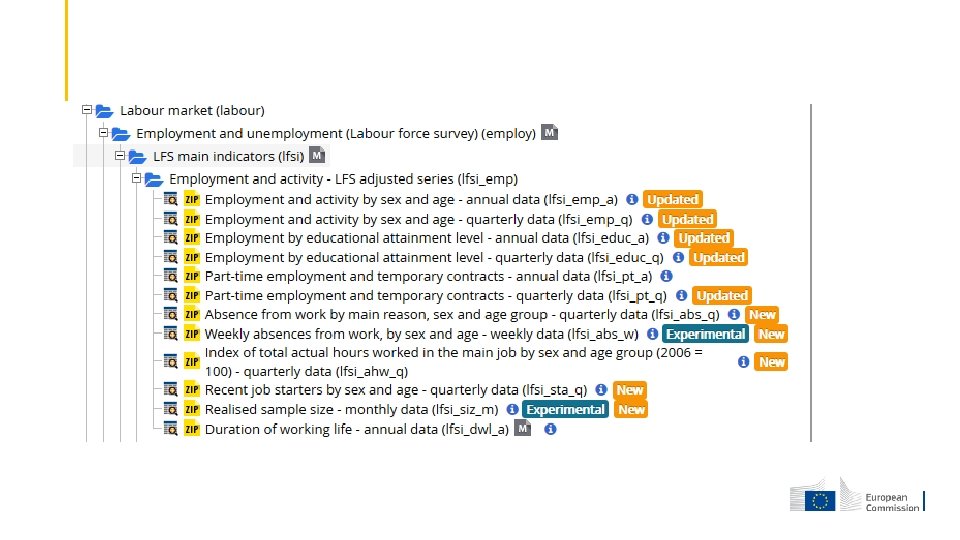 Labour market (labour)
Employment and unemployment (Labour force survey) (employ) M
LFS main indicators (lfsi) M
Employment and activity - LFS adjusted series (lfsi_emp)
ZIP Employment and activity by sex and age - annual data (lfsi_emp_a) Updated
ZIP Employment and activity by sex and age - quarterly data (lfsi_emp_q) Updated
ZIP Employment by educational attainment level - annual data (lfsi_educ_a) Updated
ZIP Employment by educational attainment level - quarterly data (lfsi_educ_q) Updated
ZIP Part-time employment and temporary contracts - annual data (lfsi_pt_a)
ZIP Part-time employment and temporary contracts - quarterly data (lfsi_pt_q) Updated
ZIP Absence from work by main reason, sex and age group - quarterly data (lfsi_abs_q) New
ZIP Weekly absences from work, by sex and age - weekly data (lfsi_abs_w) Experimental New
ZIP Index of total actual hours worked in the main job by sex and age group (2006 = 100) - quarterly data (lfsi_ahw_q) New
ZIP Recent job starters by sex and age - quarterly data (lfsi_sta_q) New
ZIP Realised sample size - monthly data (lfsi_siz_m) Experimental New
ZIP Duration of working life - annual data (lfsi_dwl_a) M

European Commission